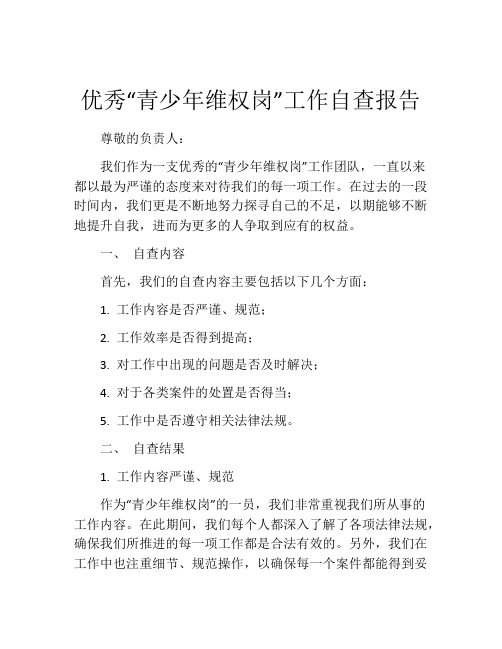 优秀“青少年维权岗”工作自查报告

尊敬的负责人：

我们作为一支优秀的“青少年维权岗”工作团队，一直以来都以最为严谨的态度来对待我们的每一项工作。在过去的一段时间内，我们更是不断地努力探寻自己的不足，以期能够不断地提升自我，进而为更多的人争取到应有的权益。

一、 自查内容

首先，我们的自查内容主要包括以下几个方面：

1. 工作内容是否严谨、规范；

2. 工作效率是否得到提高；

3. 对工作中出现的问题是否及时解决；

4. 对于各类案件的处置是否得当；

5. 工作中是否遵守相关法律法规。

二、 自查结果

1. 工作内容严谨、规范

作为“青少年维权岗”的一员，我们非常重视我们所从事的工作内容。在此期间，我们每个人都深入了解了各项法律法规，确保我们所推进的每一项工作都是合法有效的。另外，我们在工作中也注重细节、规范操作，以确保每一个案件都能得到妥